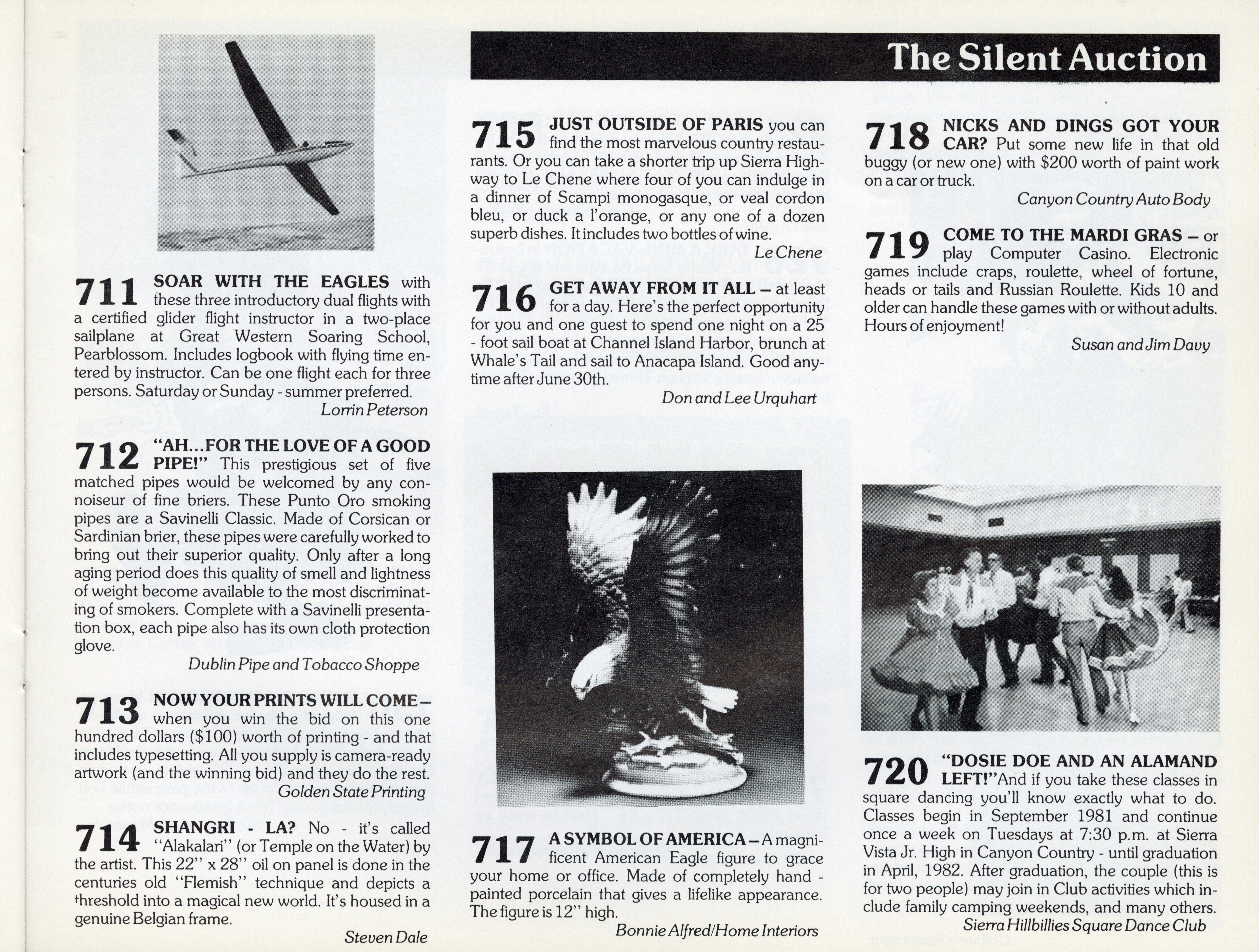 The Silent Auction

711 SOAR WITH THE EAGLES with these three introductory dual flights with a certified glider flight instructor in a two-place sailplane at Great Western Soaring School, Pearblossom. Includes logbook with flying time entered by instructor. Can be one flight each for three persons. Saturday or Sunday - summer preferred.

Lorrin Peterson

712 "AH...FOR THE LOVE OF A GOOD PIPE!" This prestigious set of five matched pipes would be welcomed by any connoiseur of fine briers. These Punto Oro smoking pipes are a Savinelli Classic. Made of Corsican or Sardinian brier, these pipes were carefully worked to bring out their superior quality. Only after a long aging period does this quality of smell and lightness of weight become available to the most discriminating of smokers. Complete with a Savinelli presentation box, each pipe also has its own cloth protection glove.

Dublin Pipe and Tobacco Shoppe

713 NOW YOUR PRINTS WILL COME – when you win the bid on this one hundred dollars ($100) worth of printing - and that includes typesetting. All you supply is camera-ready artwork (and the winning bid) and they do the rest.

Golden State Printing

714 SHANGRI - LA? No - it's called "Alakalari" (or Temple on the Water) by the artist. This 22" x 28" oil on panel is done in the centuries old "Flemish" technique and depicts a threshold into a magical new world. It's housed in a genuine Belgian frame.

Steven Dale

715 JUST OUTSIDE OF PARIS you can find the most marvelous country restaurants. Or you can take a shorter trip up Sierra Highway to Le Chene where four of you can indulge in a dinner of Scampi monogasque, or veal cordon bleu, or duck a l'orange, or any one of a dozen superb dishes. It includes two bottles of wine.

Le Chene

716 GET AWAY FROM IT ALL – at least for a day. Here's the perfect opportunity for you and one guest to spend one night on a 25 - foot sail boat at Channel Island Harbor, brunch at Whale's Tail and sail to Anacapa Island. Good anytime after June 30th.

Don and Lee Urquhart

717 A SYMBOL OF AMERICA – A magnificent American Eagle figure to grace your home or office. Made of completely hand - painted porcelain that gives a lifelike appearance. The figure is 12" high.

Bonnie Alfred/Home Interiors

718 NICKS AND DINGS GOT YOUR CAR? Put some new life in that old buggy (or new one) with $200 worth of paint work on a car or truck.

Canyon Country Auto Body

719 COME TO THE MARDI GRAS – or play Computer Casino. Electronic games include craps, roulette, wheel of fortune, heads or tails and Russian Roulette. Kids 10 and older can handle these games with or without adults. Hours of enjoyment!

Susan and Jim Davy

720 "DOSIE DOE AND AN ALAMAND LEFT!" And if you take these classes in square dancing you'll know exactly what to do. Classes begin in September 1981 and continue once a week on Tuesdays at 7:30 p.m. at Sierra Vista Jr. High in Canyon Country - until graduation in April, 1982. After graduation, the couple (this is for two people) may join in Club activities which include family camping weekends, and many others.

Sierra Hillbillies Square Dance Club